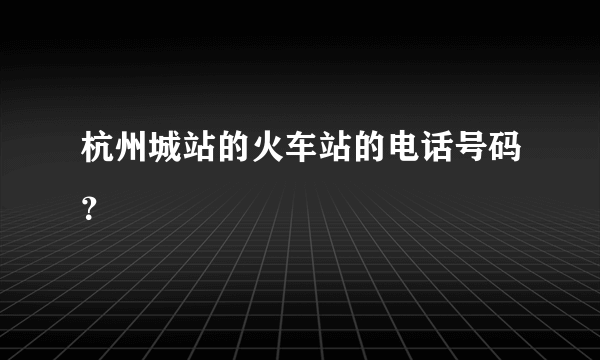 杭州城站的火车站的电话号码?